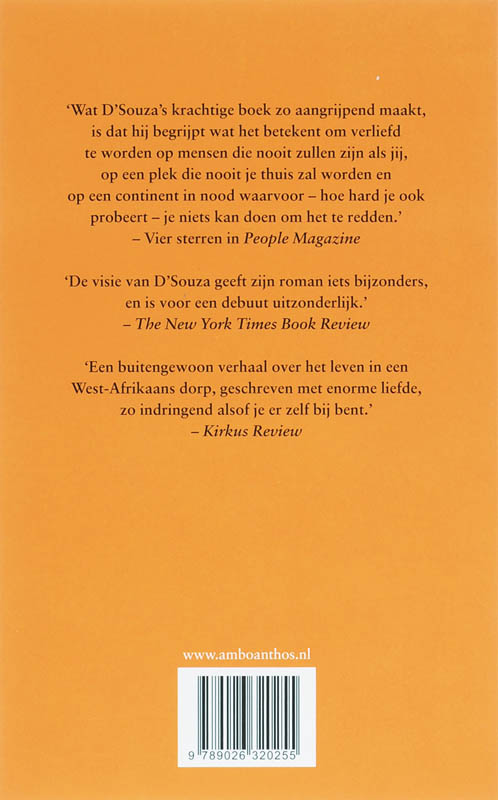 'Wat D'Souza's krachtige boek zo aangrijpend maakt, is dat hij begrijpt wat het betekent om verliefd te worden op mensen die nooit zullen zijn als jij, op een plek die nooit je thuis zal worden en op een continent in nood waarvoor – hoe hard je ook probeert – je niets kan doen om het te redden.'
– Vier sterren in People Magazine

'De visie van D'Souza geeft zijn roman iets bijzonders, en is voor een debuut uitzonderlijk.'
– The New York Times Book Review

'Een buitengewoon verhaal over het leven in een West-Afrikaans dorp, geschreven met enorme liefde, zo indringend alsof je er zelf bij bent.'
– Kirkus Review

www.amboanthos.nl

9 789026 320255